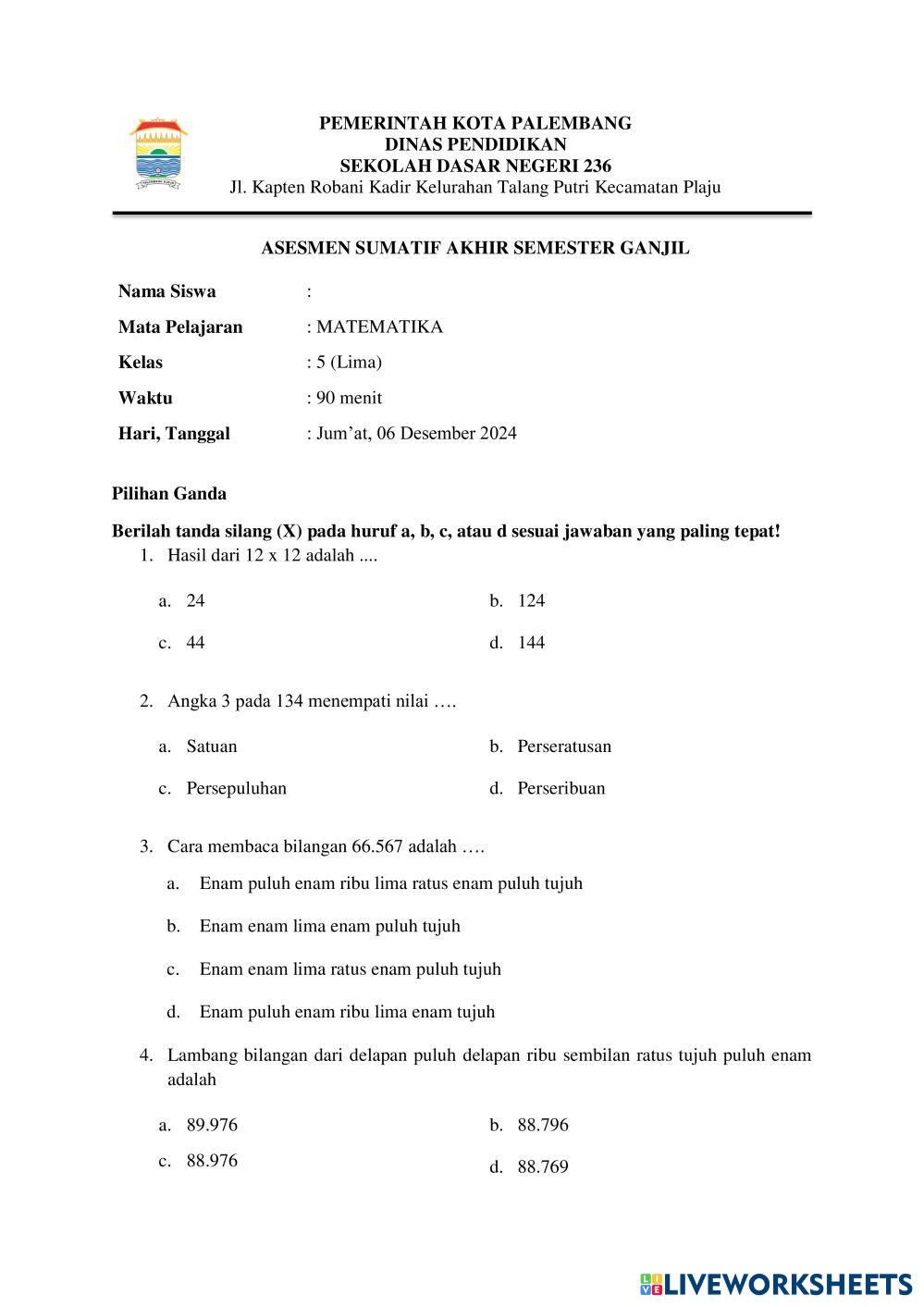 PEMERINTAH KOTA PALEMBANG
DINAS PENDIDIKAN
SEKOLAH DASAR NEGERI 236
Jl. Kapten Robani Kadir Kelurahan Talang Putri Kecamatan Plaju

ASESMEN SUMATIF AKHIR SEMESTER GANJIL

Nama Siswa :
Mata Pelajaran : MATEMATIKA
Kelas : 5 (Lima)
Waktu : 90 menit
Hari, Tanggal : Jum'at, 06 Desember 2024

Pilihan Ganda

Berilah tanda silang (X) pada huruf a, b, c, atau d sesuai jawaban yang paling tepat!

1. Hasil dari 12 x 12 adalah ....
a. 24
b. 124
c. 44
d. 144

2. Angka 3 pada 134 menempati nilai ….
a. Satuan
b. Perseratusan
c. Persepuluhan
d. Perseribuan

3. Cara membaca bilangan 66.567 adalah ….
a. Enam puluh enam ribu lima ratus enam puluh tujuh
b. Enam enam lima enam puluh tujuh
c. Enam enam lima ratus enam puluh tujuh
d. Enam puluh enam ribu lima enam tujuh

4. Lambang bilangan dari delapan puluh delapan ribu sembilan ratus tujuh puluh enam adalah
a. 89.976
b. 88.796
c. 88.976
d. 88.769

LIVEWORKSHEETS